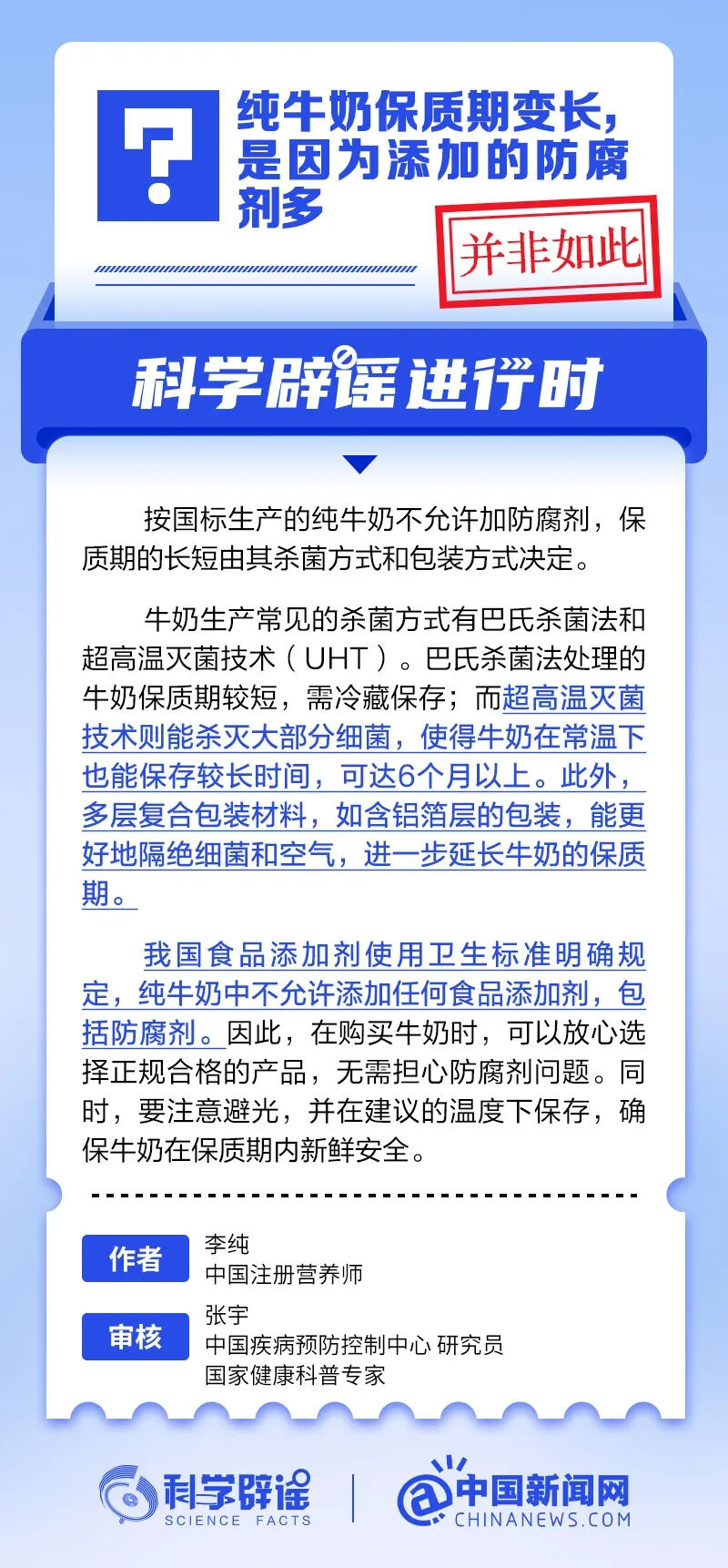 ?

纯牛奶保质期变长，是因为添加的防腐剂多

并非如此

科学辟谣进行时

按国标生产的纯牛奶不允许加防腐剂，保质期的长短由其杀菌方式和包装方式决定。

牛奶生产常见的杀菌方式有巴氏杀菌法和超高温灭菌技术（UHT）。巴氏杀菌法处理的牛奶保质期较短，需冷藏保存；而超高温灭菌技术则能杀灭大部分细菌，使得牛奶在常温下也能保存较长时间，可达6个月以上。此外，多层复合包装材料，如含铝箔层的包装，能更好地隔绝细菌和空气，进一步延长牛奶的保质期。

我国食品添加剂使用卫生标准明确规定，纯牛奶中不允许添加任何食品添加剂，包括防腐剂。因此，在购买牛奶时，可以放心选择正规合格的产品，无需担心防腐剂问题。同时，要注意避光，并在建议的温度下保存，确保牛奶在保质期内新鲜安全。

作者
李纯
中国注册营养师

审核
张宇
中国疾病预防控制中心 研究员
国家健康科普专家

科学辟谣 SCIENCE FACTS

中国新闻网 CHINANEWS.COM